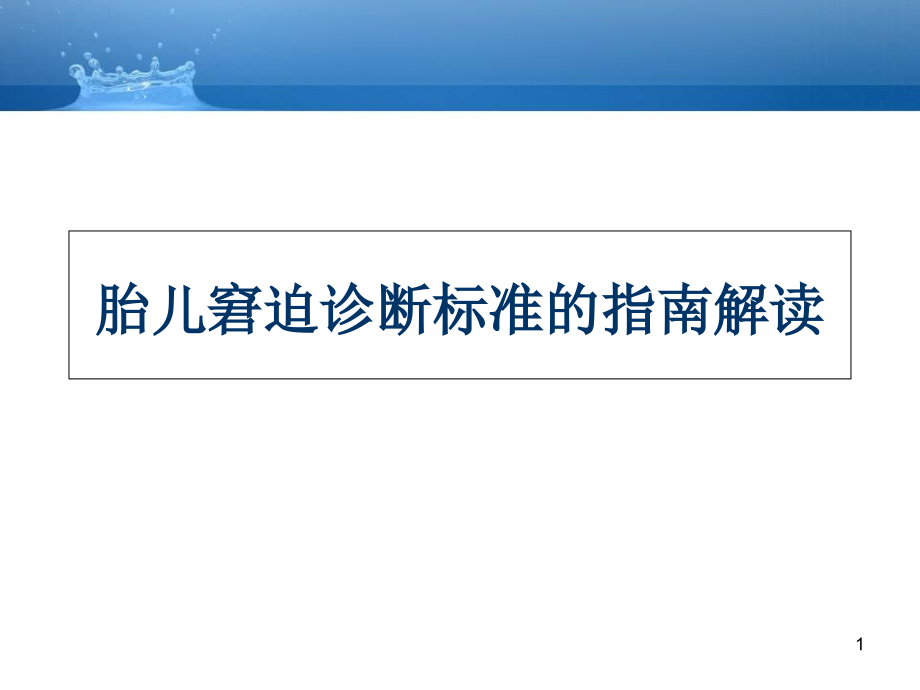 胎儿窘迫诊断标准的指南解读

1